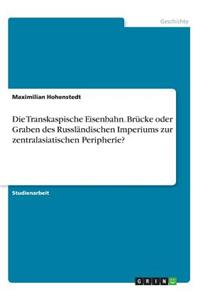 Geschichte

Maximilian Hohenstedt

Die Transkaspische Eisenbahn. Brücke oder Graben des Russländischen Imperiums zur zentralasiatischen Peripherie?

Studienarbeit

GRIN